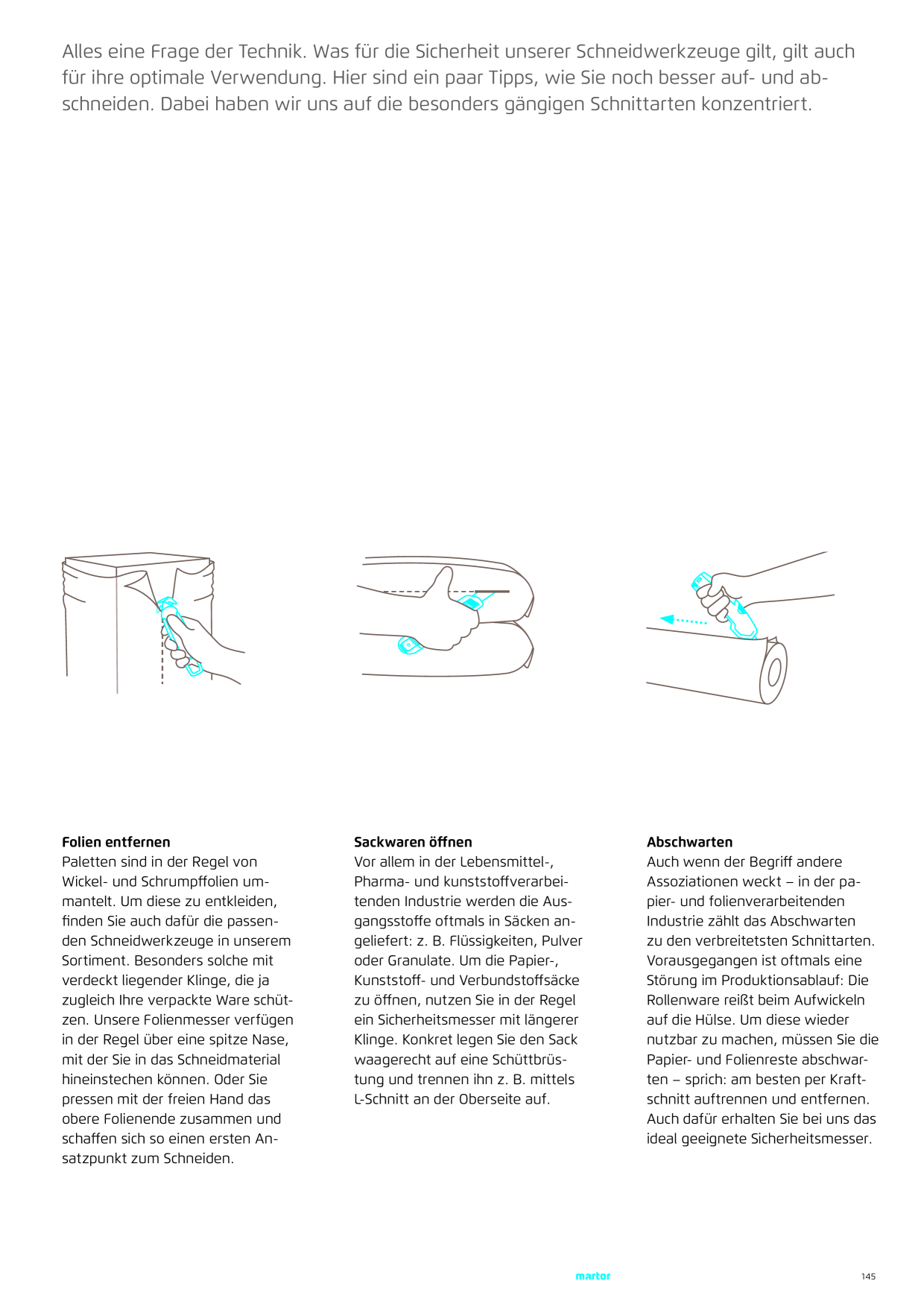 Alles eine Frage der Technik. Was für die Sicherheit unserer Schneidwerkzeuge gilt, gilt auch für ihre optimale Verwendung. Hier sind ein paar Tipps, wie Sie noch besser auf- und abschneiden. Dabei haben wir uns auf die besonders gängigen Schnittarten konzentriert.

Folien entfernen
Paletten sind in der Regel von Wickel- und Schrumpffolien ummantelt. Um diese zu entkleiden, finden Sie auch dafür die passenden Schneidwerkzeuge in unserem Sortiment. Besonders solche mit verdeckt liegender Klinge, die ja zugleich Ihre verpackte Ware schützen. Unsere Folienmesser verfügen in der Regel über eine spitze Nase, mit der Sie in das Schneidmaterial hineinstechen können. Oder Sie pressen mit der freien Hand das obere Folienende zusammen und schaffen sich so einen ersten Ansatzpunkt zum Schneiden.

Sackwaren öffnen
Vor allem in der Lebensmittel-, Pharma- und kunststoffverarbeitenden Industrie werden die Ausgangsstoffe oftmals in Säcken angeliefert: z. B. Flüssigkeiten, Pulver oder Granulate. Um die Papier-, Kunststoff- und Verbundstoffsäcke zu öffnen, nutzen Sie in der Regel ein Sicherheitsmesser mit längerer Klinge. Konkret legen Sie den Sack waagerecht auf eine Schüttbrüstung und trennen ihn z. B. mittels L-Schnitt an der Oberseite auf.

Abschwarten
Auch wenn der Begriff andere Assoziationen weckt – in der papier- und folienverarbeitenden Industrie zählt das Abschwarten zu den verbreitetsten Schnittarten. Vorausgegangen ist oftmals eine Störung im Produktionsablauf: Die Rollenware reißt beim Aufwickeln auf die Hülse. Um diese wieder nutzbar zu machen, müssen Sie die Papier- und Folienreste abschwarten – sprich: am besten per Kraftschnitt auftrennen und entfernen. Auch dafür erhalten Sie bei uns das ideal geeignete Sicherheitsmesser.

martor

145